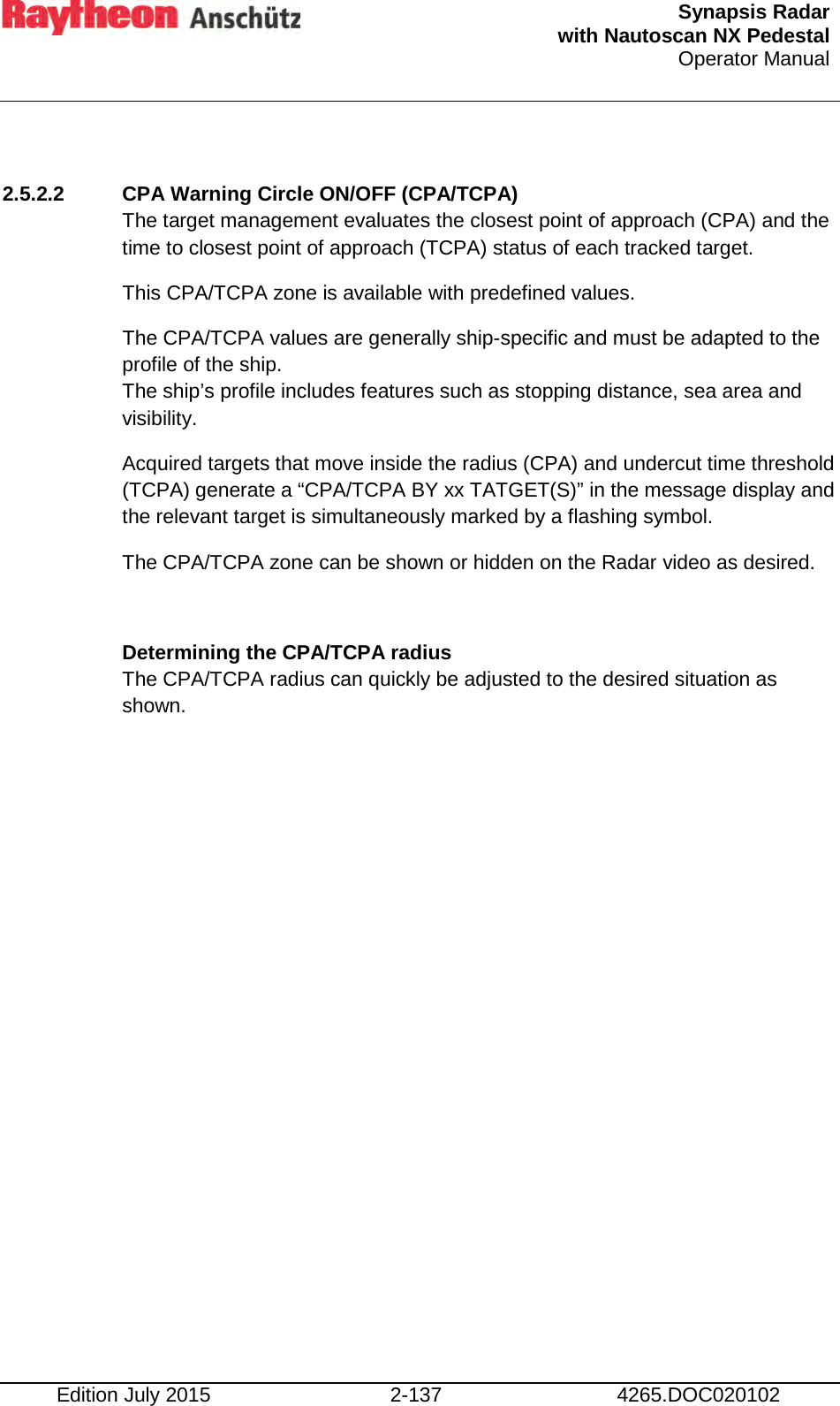 Raytheon Anschütz

Synapsis Radar
with Nautoscan NX Pedestal
Operator Manual

2.5.2.2 CPA Warning Circle ON/OFF (CPA/TCPA)

The target management evaluates the closest point of approach (CPA) and the time to closest point of approach (TCPA) status of each tracked target.

This CPA/TCPA zone is available with predefined values.

The CPA/TCPA values are generally ship-specific and must be adapted to the profile of the ship.
The ship’s profile includes features such as stopping distance, sea area and visibility.

Acquired targets that move inside the radius (CPA) and undercut time threshold (TCPA) generate a “CPA/TCPA BY xx TATGET(S)” in the message display and the relevant target is simultaneously marked by a flashing symbol.

The CPA/TCPA zone can be shown or hidden on the Radar video as desired.

Determining the CPA/TCPA radius

The CPA/TCPA radius can quickly be adjusted to the desired situation as shown.

Edition July 2015 2-137 4265.DOC020102